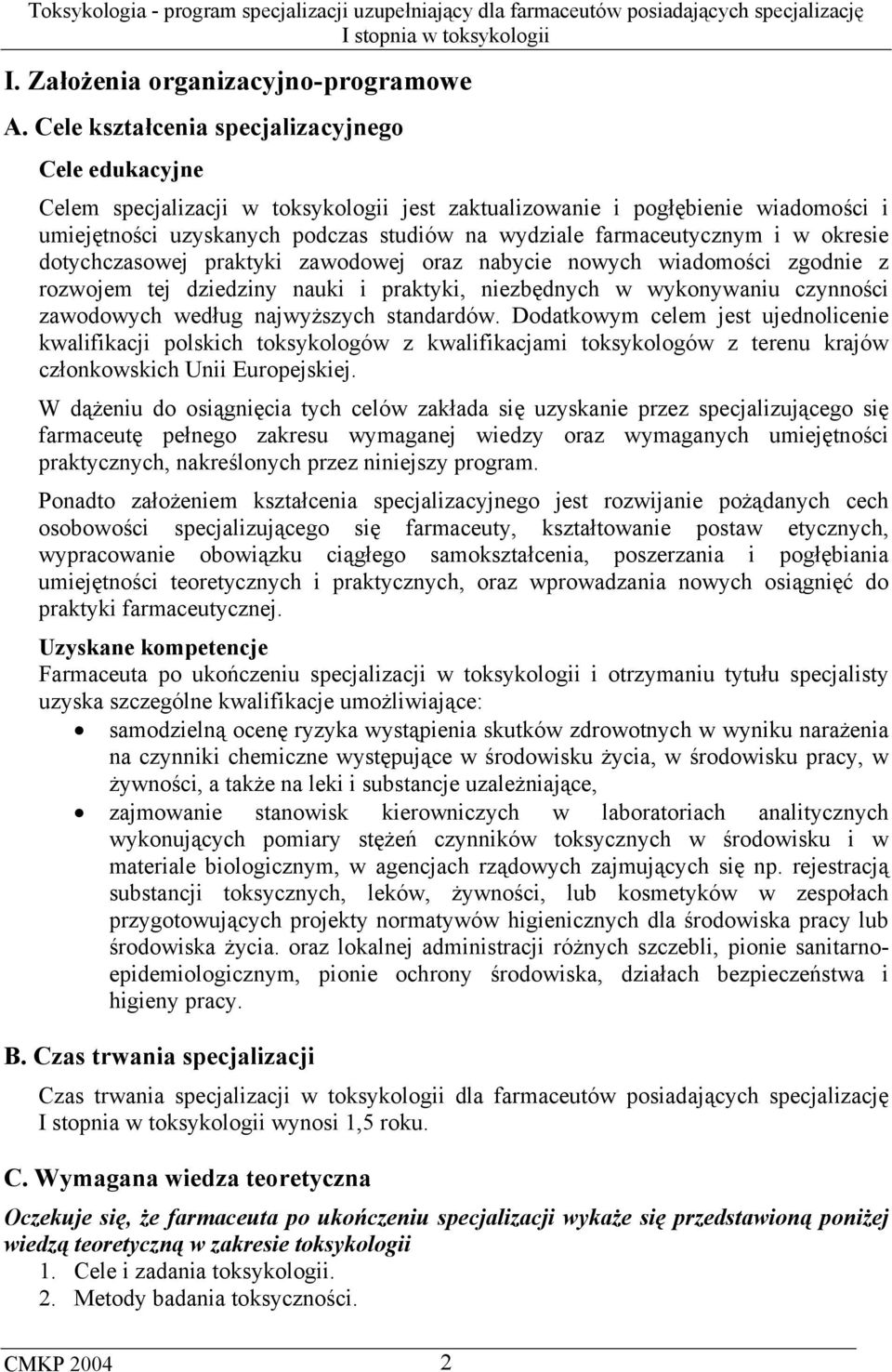 Toksykologia - program specjalizacji uzupełniający dla farmaceutów posiadających specjalizację I stopnia w toksykologii

I. Założenia organizacyjno-programowe

A. Cele kształcenia specjalizacyjnego

Cele edukacyjne

Celem specjalizacji w toksykologii jest zaktualizowanie i pogłębienie wiadomości i umiejętności uzyskanych podczas studiów na wydziale farmaceutycznym i w okresie dotychczasowej praktyki zawodowej oraz nabycie nowych wiadomości zgodnie z rozwojem tej dziedziny nauki i praktyki, niezbędnych w wykonywaniu czynności zawodowych według najwyższych standardów. Dodatkowym celem jest ujednolicenie kwalifikacji polskich toksykologów z kwalifikacjami toksykologów z terenu krajów członkowskich Unii Europejskiej.

W dążeniu do osiągnięcia tych celów zakłada się uzyskanie przez specjalizującego się farmaceutę pełnego zakresu wymaganej wiedzy oraz wymaganych umiejętności praktycznych, nakreślonych przez niniejszy program.

Ponadto założeniem kształcenia specjalizacyjnego jest rozwijanie pożądanych cech osobowości specjalizującego się farmaceuty, kształtowanie postaw etycznych, wypracowanie obowiązku ciągłego samokształcenia, poszerzania i pogłębiania umiejętności teoretycznych i praktycznych, oraz wprowadzania nowych osiągnięć do praktyki farmaceutycznej.

Uzyskane kompetencje
Farmaceuta po ukończeniu specjalizacji w toksykologii i otrzymaniu tytułu specjalisty uzyska szczególne kwalifikacje umożliwiające:
• samodzielną ocenę ryzyka wystąpienia skutków zdrowotnych w wyniku narażenia na czynniki chemiczne występujące w środowisku życia, w środowisku pracy, w żywności, a także na leki i substancje uzależniające,
• zajmowanie stanowisk kierowniczych w laboratoriach analitycznych wykonujących pomiary stężeń czynników toksycznych w środowisku i w materiale biologicznym, w agencjach rządowych zajmujących się np. rejestracją substancji toksycznych, leków, żywności, lub kosmetyków w zespołach przygotowujących projekty normatywów higienicznych dla środowiska pracy lub środowiska życia. oraz lokalnej administracji różnych szczebli, pionie sanitarno-epidemiologicznym, pionie ochrony środowiska, działach bezpieczeństwa i higieny pracy.

B. Czas trwania specjalizacji

Czas trwania specjalizacji w toksykologii dla farmaceutów posiadających specjalizację I stopnia w toksykologii wynosi 1,5 roku.

C. Wymagana wiedza teoretyczna

Oczekuje się, że farmaceuta po ukończeniu specjalizacji wykaże się przedstawioną poniżej wiedzą teoretyczną w zakresie toksykologii
1. Cele i zadania toksykologii.
2. Metody badania toksyczności.

CMKP 2004 2